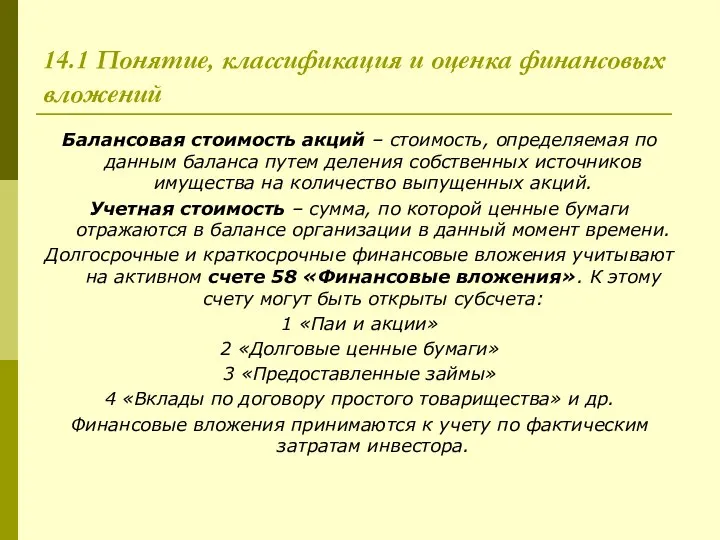 14.1 Понятие, классификация и оценка финансовых вложений

Балансовая стоимость акций – стоимость, определяемая по данным баланса путем деления собственных источников имущества на количество выпущенных акций.

Учетная стоимость – сумма, по которой ценные бумаги отражаются в балансе организации в данный момент времени.

Долгосрочные и краткосрочные финансовые вложения учитывают на активном счете 58 «Финансовые вложения». К этому счету могут быть открыты субсчета:

1 «Паи и акции»

2 «Долговые ценные бумаги»

3 «Предоставленные займы»

4 «Вклады по договору простого товарищества» и др.

Финансовые вложения принимаются к учету по фактическим затратам инвестора.